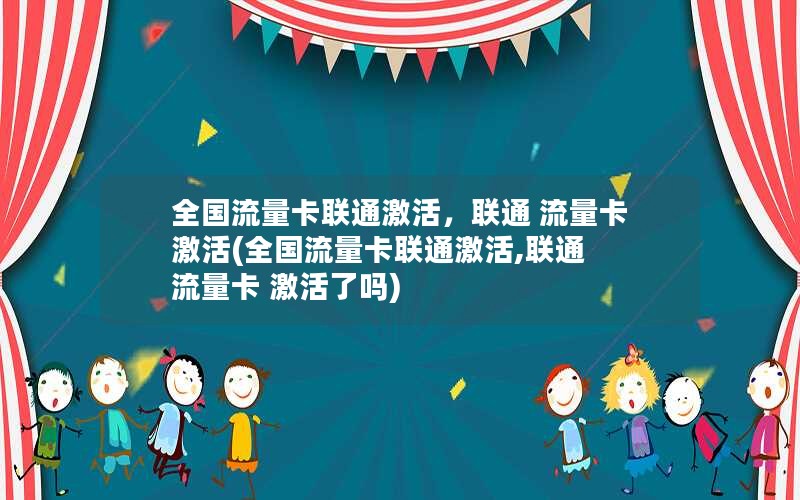 全国流量卡联通激活，联通 流量卡激活(全国流量卡联通激活,联通流量卡 激活了吗)